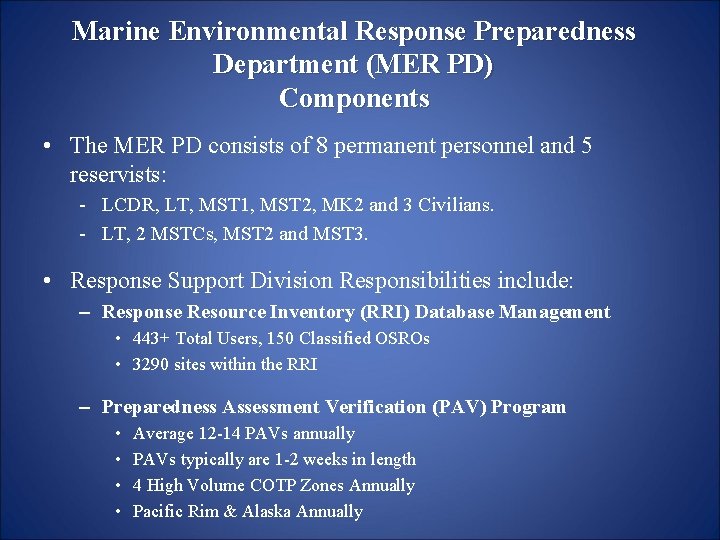 Marine Environmental Response Preparedness Department (MER PD) Components

• The MER PD consists of 8 permanent personnel and 5 reservists:
- LCDR, LT, MST1, MST2, MK2 and 3 Civilians.
- LT, 2 MSTCs, MST2 and MST3.

• Response Support Division Responsibilities include:
– Response Resource Inventory (RRI) Database Management
• 443+ Total Users, 150 Classified OSROs
• 3290 sites within the RRI

– Preparedness Assessment Verification (PAV) Program
• Average 12-14 PAVs annually
• PAVs typically are 1-2 weeks in length
• 4 High Volume COTP Zones Annually
• Pacific Rim & Alaska Annually